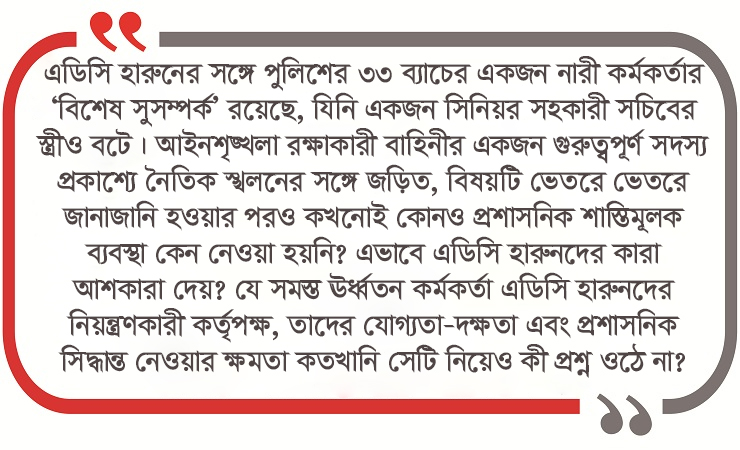 এডিসি হারুনের সঙ্গে পুলিশের ৩৩ ব্যাচের একজন নারী কর্মকর্তার ‘বিশেষ সুসম্পর্ক’ রয়েছে, যিনি একজন সিনিয়র সহকারী সচিবের স্ত্রীও বটে। আইনশৃঙ্খলা রক্ষাকারী বাহিনীর একজন গুরুত্বপূর্ণ সদস্য প্রকাশ্যে নৈতিক স্খলনের সঙ্গে জড়িত, বিষয়টি ভেতরে ভেতরে জানাজানি হওয়ার পরও কখনোই কোনও প্রশাসনিক শাস্তিমূলক ব্যবস্থা কেন নেওয়া হয়নি? এভাবে এডিসি হারুনদের কারা আশকারা দেয়? যে সমস্ত ঊর্ধ্বতন কর্মকর্তা এডিসি হারুনদের নিয়ন্ত্রণকারী কর্তৃপক্ষ, তাদের যোগ্যতা-দক্ষতা এবং প্রশাসনিক সিদ্ধান্ত নেওয়ার ক্ষমতা কতখানি সেটি নিয়েও কী প্রশ্ন ওঠে না?